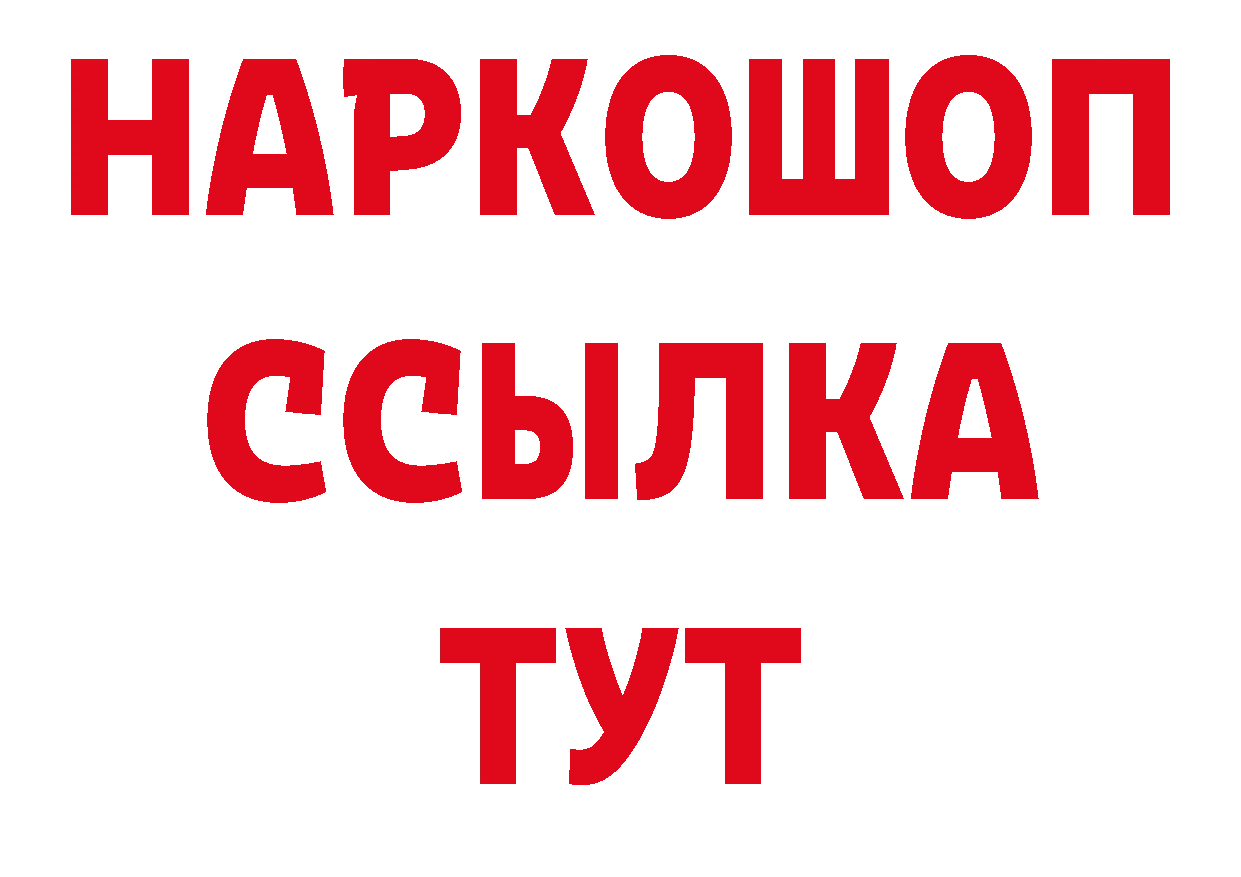 НАРКОШОП
ССЫЛКА
ТУТ